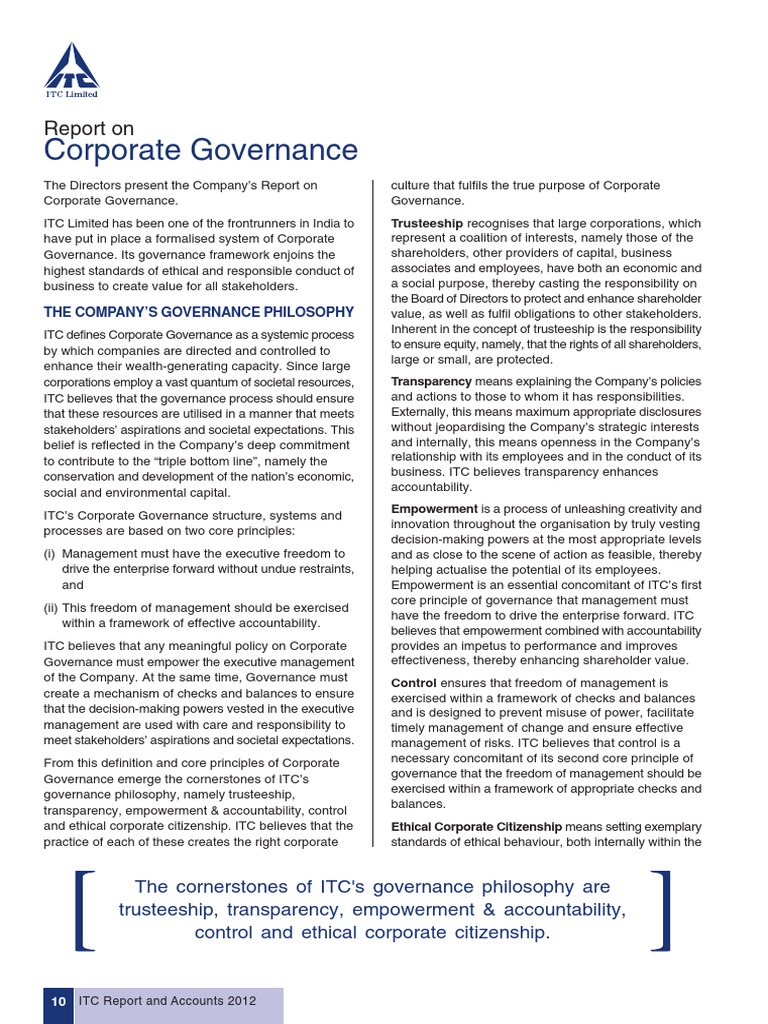 ITC

ITC Limited

Report on
Corporate Governance

The Directors present the Company's Report on Corporate Governance.

ITC Limited has been one of the frontrunners in India to have put in place a formalised system of Corporate Governance. Its governance framework enjoins the highest standards of ethical and responsible conduct of business to create value for all stakeholders.

THE COMPANY'S GOVERNANCE PHILOSOPHY

ITC defines Corporate Governance as a systemic process by which companies are directed and controlled to enhance their wealth-generating capacity. Since large corporations employ a vast quantum of societal resources, ITC believes that the governance process should ensure that these resources are utilised in a manner that meets stakeholders' aspirations and societal expectations. This belief is reflected in the Company's deep commitment to contribute to the "triple bottom line", namely the conservation and development of the nation's economic, social and environmental capital.

ITC's Corporate Governance structure, systems and processes are based on two core principles:

(i) Management must have the executive freedom to drive the enterprise forward without undue restraints, and

(ii) This freedom of management should be exercised within a framework of effective accountability.

ITC believes that any meaningful policy on Corporate Governance must empower the executive management of the Company. At the same time, Governance must create a mechanism of checks and balances to ensure that the decision-making powers vested in the executive management are used with care and responsibility to meet stakeholders' aspirations and societal expectations.

From this definition and core principles of Corporate Governance emerge the cornerstones of ITC's governance philosophy, namely trusteeship, transparency, empowerment & accountability, control and ethical corporate citizenship. ITC believes that the practice of each of these creates the right corporate culture that fulfils the true purpose of Corporate Governance.

Trusteeship recognises that large corporations, which represent a coalition of interests, namely those of the shareholders, other providers of capital, business associates and employees, have both an economic and a social purpose, thereby casting the responsibility on the Board of Directors to protect and enhance shareholder value, as well as fulfil obligations to other stakeholders. Inherent in the concept of trusteeship is the responsibility to ensure equity, namely, that the rights of all shareholders, large or small, are protected.

Transparency means explaining the Company's policies and actions to those to whom it has responsibilities. Externally, this means maximum appropriate disclosures without jeopardising the Company's strategic interests and internally, this means openness in the Company's relationship with its employees and in the conduct of its business. ITC believes transparency enhances accountability.

Empowerment is a process of unleashing creativity and innovation throughout the organisation by truly vesting decision-making powers at the most appropriate levels and as close to the scene of action as feasible, thereby helping actualise the potential of its employees. Empowerment is an essential concomitant of ITC's first core principle of governance that management must have the freedom to drive the enterprise forward. ITC believes that empowerment combined with accountability provides an impetus to performance and improves effectiveness, thereby enhancing shareholder value.

Control ensures that freedom of management is exercised within a framework of checks and balances and is designed to prevent misuse of power, facilitate timely management of change and ensure effective management of risks. ITC believes that control is a necessary concomitant of its second core principle of governance that the freedom of management should be exercised within a framework of appropriate checks and balances.

Ethical Corporate Citizenship means setting exemplary standards of ethical behaviour, both internally within the

The cornerstones of ITC's governance philosophy are trusteeship, transparency, empowerment & accountability, control and ethical corporate citizenship.

10 ITC Report and Accounts 2012